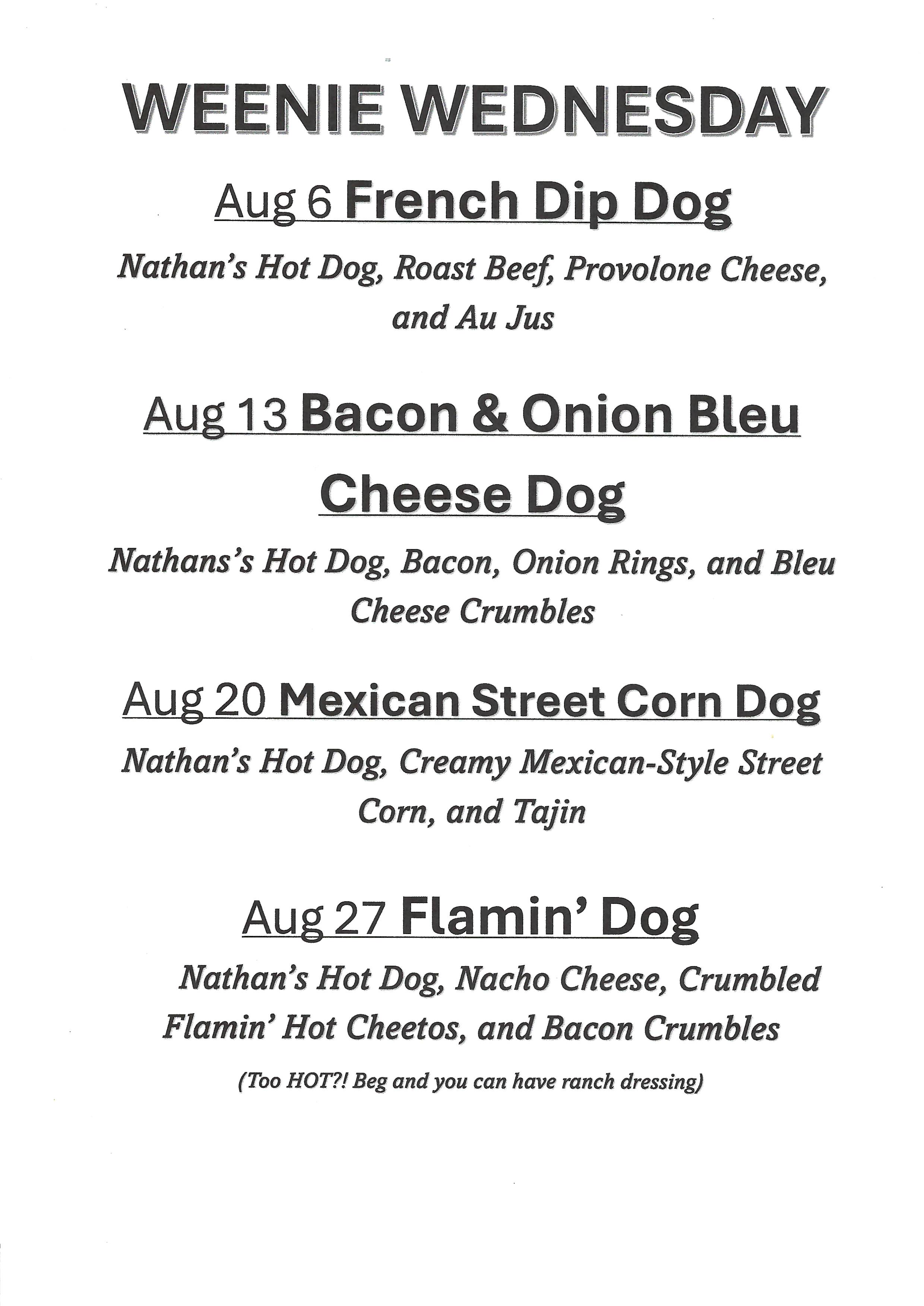 WEENIE WEDNESDAY

Aug 6 French Dip Dog

Nathan's Hot Dog, Roast Beef, Provolone Cheese, and Au Jus

Aug 13 Bacon & Onion Bleu Cheese Dog

Nathans's Hot Dog, Bacon, Onion Rings, and Bleu Cheese Crumbles

Aug 20 Mexican Street Corn Dog

Nathan's Hot Dog, Creamy Mexican-Style Street Corn, and Tajin

Aug 27 Flamin' Dog

Nathan's Hot Dog, Nacho Cheese, Crumbled Flamin' Hot Cheetos, and Bacon Crumbles

(Too HOT?! Beg and you can have ranch dressing)